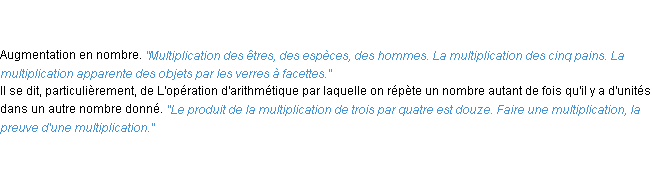 Augmentation en nombre. "Multiplication des êtres, des espèces, des hommes. La multiplication des cinq pains. La multiplication apparente des objets par les verres à facettes."
Il se dit, particulièrement, de L'opération d'arithmétique par laquelle on répète un nombre autant de fois qu'il y a d'unités dans un autre nombre donné. "Le produit de la multiplication de trois par quatre est douze. Faire une multiplication, la preuve d'une multiplication."